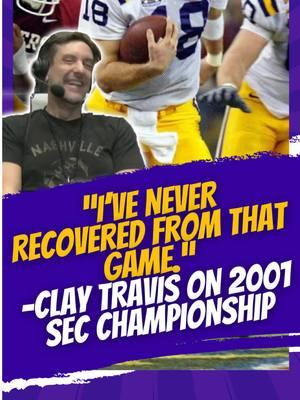 18

NASHVILLE

"I'VE NEVER RECOVERED FROM THAT GAME."
-CLAY TRAVIS ON 2001 SEC CHAMPIONSHIP